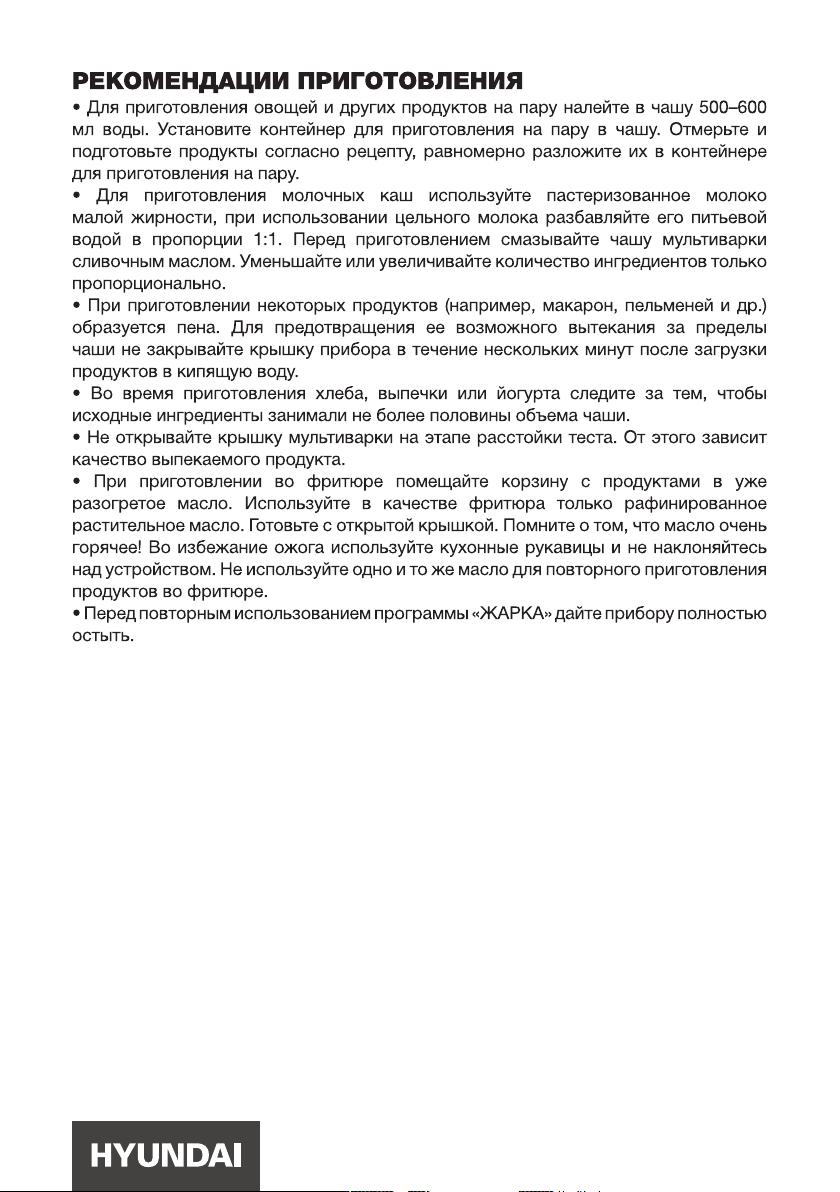 РЕКОМЕНДАЦИИ ПРИГОТОВЛЕНИЯ

• Для приготовления овощей и других продуктов на пару налейте в чашу 500–600 мл воды. Установите контейнер для приготовления на пару в чашу. Отмерьте и подготовьте продукты согласно рецепту, равномерно разложите их в контейнере для приготовления на пару.

• Для приготовления молочных каш используйте пастеризованное молоко малой жирности, при использовании цельного молока разбавляйте его питьевой водой в пропорции 1:1. Перед приготовлением смазывайте чашу мультиварки сливочным маслом. Уменьшайте или увеличивайте количество ингредиентов только пропорционально.

• При приготовлении некоторых продуктов (например, макарон, пельменей и др.) образуется пена. Для предотвращения ее возможного вытекания за пределы чаши не закрывайте крышку прибора в течение нескольких минут после загрузки продуктов в кипящую воду.

• Во время приготовления хлеба, выпечки или йогурта следите за тем, чтобы исходные ингредиенты занимали не более половины объема чаши.

• Не открывайте крышку мультиварки на этапе расстойки теста. От этого зависит качество выпекаемого продукта.

• При приготовлении во фритюре помещайте корзину с продуктами в уже разогретое масло. Используйте в качестве фритюра только рафинированное растительное масло. Готовьте с открытой крышкой. Помните о том, что масло очень горячее! Во избежание ожога используйте кухонные рукавицы и не наклоняйтесь над устройством. Не используйте одно и то же масло для повторного приготовления продуктов во фритюре.

• Перед повторным использованием программы «ЖАРКА» дайте прибору полностью остыть.

HYUNDAI